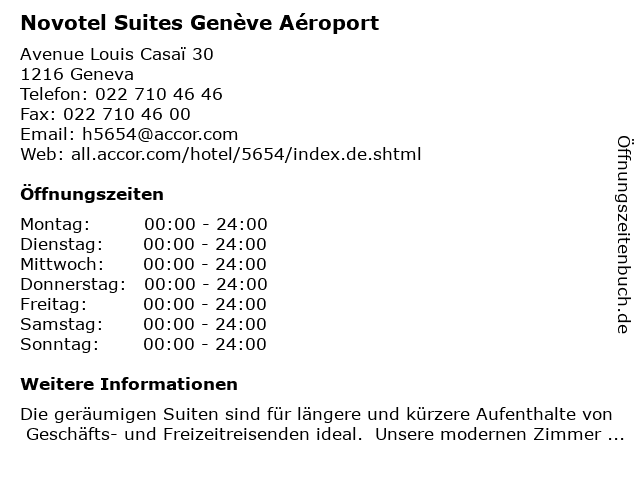 Novotel Suites Genève Aéroport

Avenue Louis Casaï 30
1216 Geneva
Telefon: 022 710 46 46
Fax: 022 710 46 00
Email: h5654@accor.com
Web: all.accor.com/hotel/5654/index.de.shtml

Öffnungszeiten

| | |
|---|---|
| Montag: | 00:00 - 24:00 |
| Dienstag: | 00:00 - 24:00 |
| Mittwoch: | 00:00 - 24:00 |
| Donnerstag: | 00:00 - 24:00 |
| Freitag: | 00:00 - 24:00 |
| Samstag: | 00:00 - 24:00 |
| Sonntag: | 00:00 - 24:00 |

Weitere Informationen

Die geräumigen Suiten sind für längere und kürzere Aufenthalte von Geschäfts- und Freizeitreisenden ideal. Unsere modernen Zimmer ...

Öffnungszeitenbuch.de